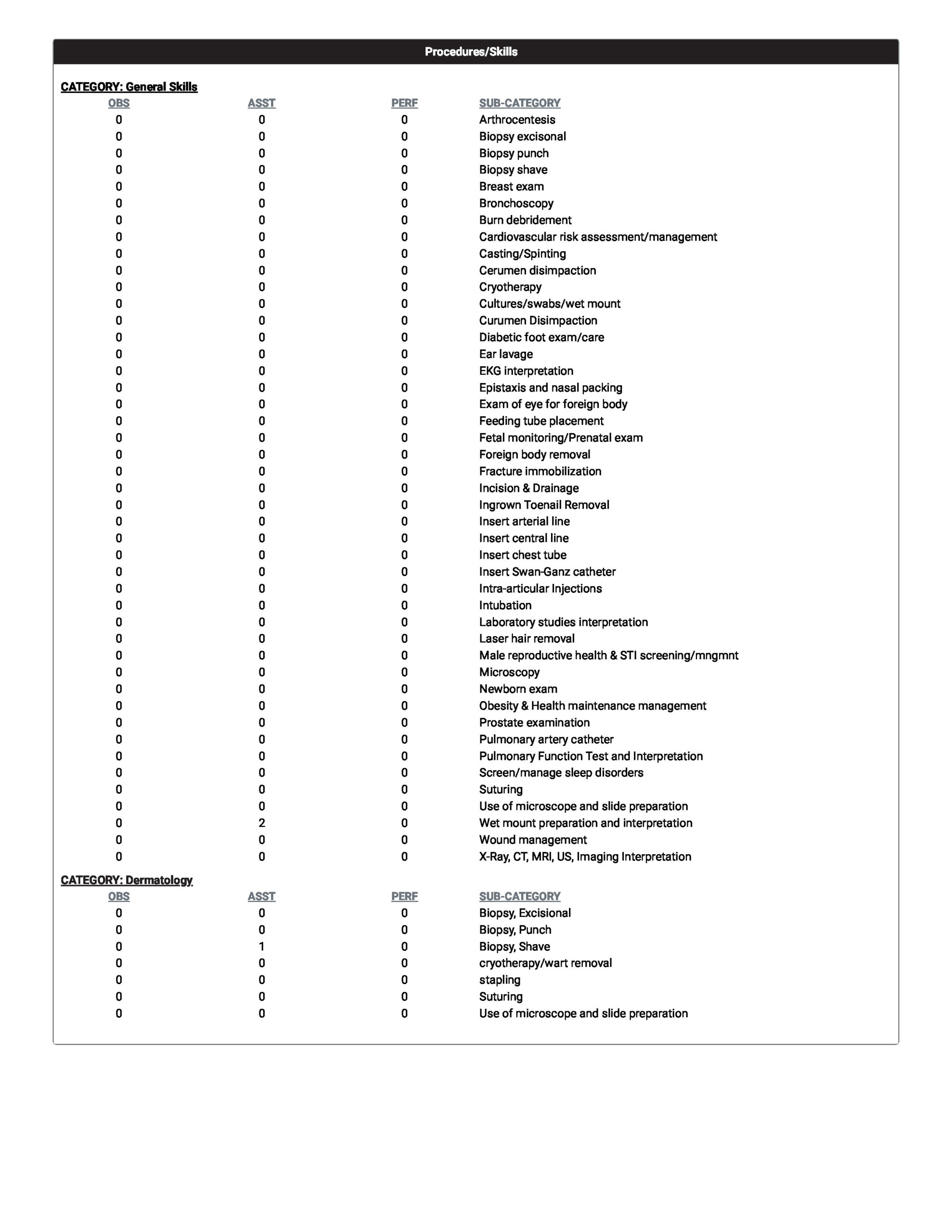 Procedures/Skills

CATEGORY: General Skills

| OBS | ASST | PERF | SUB-CATEGORY |
|---|---|---|---|
| 0 | 0 | 0 | Arthrocentesis |
| 0 | 0 | 0 | Biopsy excisonal |
| 0 | 0 | 0 | Biopsy punch |
| 0 | 0 | 0 | Biopsy shave |
| 0 | 0 | 0 | Breast exam |
| 0 | 0 | 0 | Bronchoscopy |
| 0 | 0 | 0 | Burn debridement |
| 0 | 0 | 0 | Cardiovascular risk assessment/management |
| 0 | 0 | 0 | Casting/Spinting |
| 0 | 0 | 0 | Cerumen disimpaction |
| 0 | 0 | 0 | Cryotherapy |
| 0 | 0 | 0 | Cultures/swabs/wet mount |
| 0 | 0 | 0 | Curumen Disimpaction |
| 0 | 0 | 0 | Diabetic foot exam/care |
| 0 | 0 | 0 | Ear lavage |
| 0 | 0 | 0 | EKG interpretation |
| 0 | 0 | 0 | Epistaxis and nasal packing |
| 0 | 0 | 0 | Exam of eye for foreign body |
| 0 | 0 | 0 | Feeding tube placement |
| 0 | 0 | 0 | Fetal monitoring/Prenatal exam |
| 0 | 0 | 0 | Foreign body removal |
| 0 | 0 | 0 | Fracture immobilization |
| 0 | 0 | 0 | Incision & Drainage |
| 0 | 0 | 0 | Ingrown Toenail Removal |
| 0 | 0 | 0 | Insert arterial line |
| 0 | 0 | 0 | Insert central line |
| 0 | 0 | 0 | Insert chest tube |
| 0 | 0 | 0 | Insert Swan-Ganz catheter |
| 0 | 0 | 0 | Intra-articular Injections |
| 0 | 0 | 0 | Intubation |
| 0 | 0 | 0 | Laboratory studies interpretation |
| 0 | 0 | 0 | Laser hair removal |
| 0 | 0 | 0 | Male reproductive health & STI screening/mngmnt |
| 0 | 0 | 0 | Microscopy |
| 0 | 0 | 0 | Newborn exam |
| 0 | 0 | 0 | Obesity & Health maintenance management |
| 0 | 0 | 0 | Prostate examination |
| 0 | 0 | 0 | Pulmonary artery catheter |
| 0 | 0 | 0 | Pulmonary Function Test and Interpretation |
| 0 | 0 | 0 | Screen/manage sleep disorders |
| 0 | 0 | 0 | Suturing |
| 0 | 0 | 0 | Use of microscope and slide preparation |
| 0 | 2 | 0 | Wet mount preparation and interpretation |
| 0 | 0 | 0 | Wound management |
| 0 | 0 | 0 | X-Ray, CT, MRI, US, Imaging Interpretation |

CATEGORY: Dermatology

| OBS | ASST | PERF | SUB-CATEGORY |
|---|---|---|---|
| 0 | 0 | 0 | Biopsy, Excisional |
| 0 | 0 | 0 | Biopsy, Punch |
| 0 | 1 | 0 | Biopsy, Shave |
| 0 | 0 | 0 | cryotherapy/wart removal |
| 0 | 0 | 0 | stapling |
| 0 | 0 | 0 | Suturing |
| 0 | 0 | 0 | Use of microscope and slide preparation |